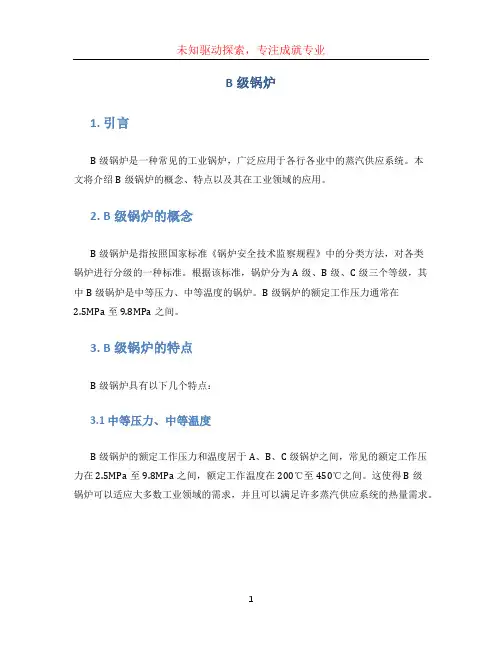 未知驱动探索，专注成就专业

B 级锅炉

1. 引言

B 级锅炉是一种常见的工业锅炉，广泛应用于各行各业中的蒸汽供应系统。本文将介绍 B 级锅炉的概念、特点以及其在工业领域的应用。

2. B 级锅炉的概念

B 级锅炉是指按照国家标准《锅炉安全技术监察规程》中的分类方法，对各类锅炉进行分级的一种标准。根据该标准，锅炉分为 A 级、B 级、C 级三个等级，其中 B 级锅炉是中等压力、中等温度的锅炉。B 级锅炉的额定工作压力通常在 2.5MPa 至 9.8MPa 之间。

3. B 级锅炉的特点

B 级锅炉具有以下几个特点：

3.1 中等压力、中等温度

B 级锅炉的额定工作压力和温度居于 A、B、C 级锅炉之间，常见的额定工作压力在 2.5MPa 至 9.8MPa 之间，额定工作温度在 200℃至 450℃之间。这使得 B 级锅炉可以适应大多数工业领域的需求，并且可以满足许多蒸汽供应系统的热量需求。

1